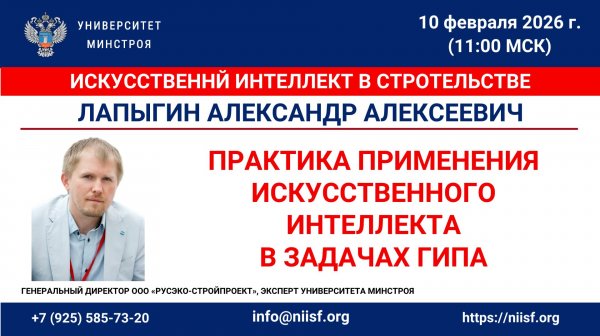 УНИВЕРСИТЕТ МИНСТРОЯ

10 февраля 2026 г. (11:00 МСК)

ИСКУССТВЕННЙ ИНТЕЛЛЕКТ В СТРОТЕЛЬСТВЕ

ЛАПЫГИН АЛЕКСАНДР АЛЕКСЕЕВИЧ

ПРАКТИКА ПРИМЕНЕНИЯ ИСКУССТВЕННОГО ИНТЕЛЛЕКТА В ЗАДАЧАХ ГИПА

ГЕНЕРАЛЬНЫЙ ДИРЕКТОР ООО «РУСЭКО-СТРОЙПРОЕКТ», ЭКСПЕРТ УНИВЕРСИТЕТА МИНСТРОЯ

+7 (925) 585-73-20

info@niisf.org

https://niisf.org